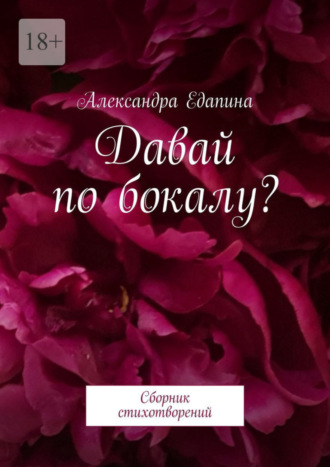 18+

Александра Едапина

Давай по бокалу?

Сборник стихотворений